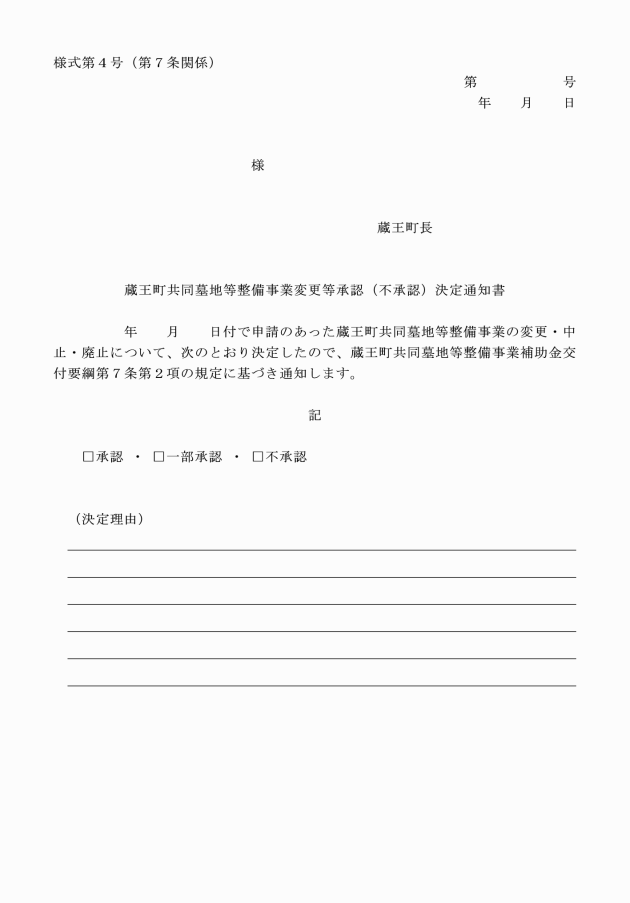 様式第４号（第７条関係）

第　　　　号
年　　月　　日

様

蔵王町長

蔵王町共同墓地等整備事業変更等承認（不承認）決定通知書

年　　月　　日付で申請のあった蔵王町共同墓地等整備事業の変更・中止・廃止について、次のとおり決定したので、蔵王町共同墓地等整備事業補助金交付要綱第７条第２項の規定に基づき通知します。

記

□承認　・　□一部承認　・　□不承認

（決定理由）